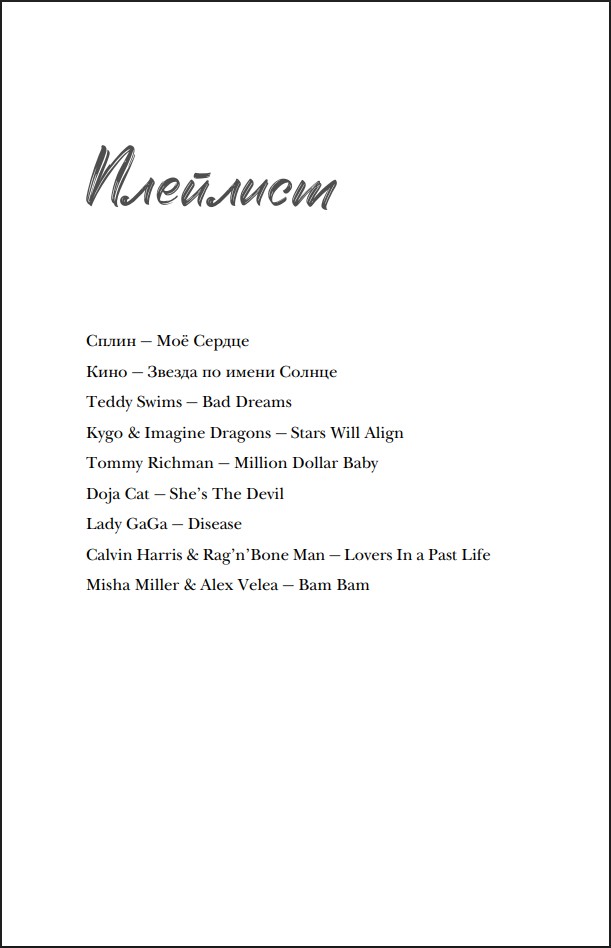 Плейлист

Сплин — Моё Сердце

Кино — Звезда по имени Солнце

Teddy Swims — Bad Dreams

Kygo & Imagine Dragons — Stars Will Align

Tommy Richman — Million Dollar Baby

Doja Cat — She's The Devil

Lady GaGa — Disease

Calvin Harris & Rag'n'Bone Man — Lovers In a Past Life

Misha Miller & Alex Velea — Bam Bam